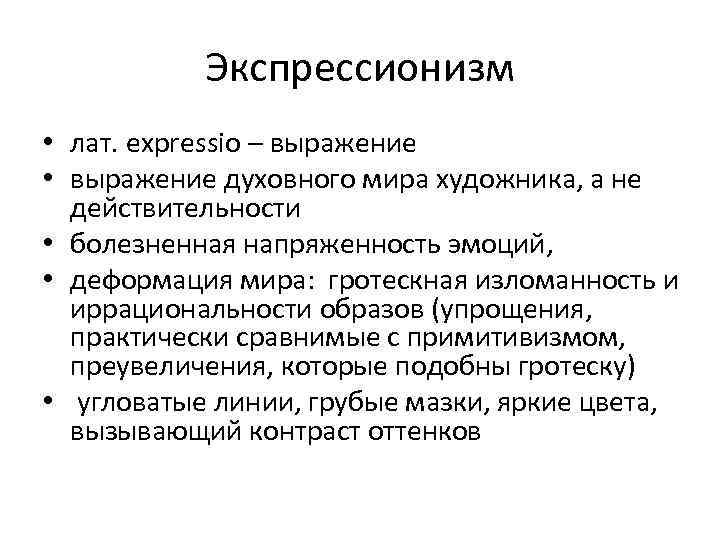 Экспрессионизм

• лат. expressio – выражение
• выражение духовного мира художника, а не действительности
• болезненная напряженность эмоций,
• деформация мира: гротескная изломанность и иррациональности образов (упрощения, практически сравнимые с примитивизмом, преувеличения, которые подобны гротеску)
• угловатые линии, грубые мазки, яркие цвета, вызывающий контраст оттенков